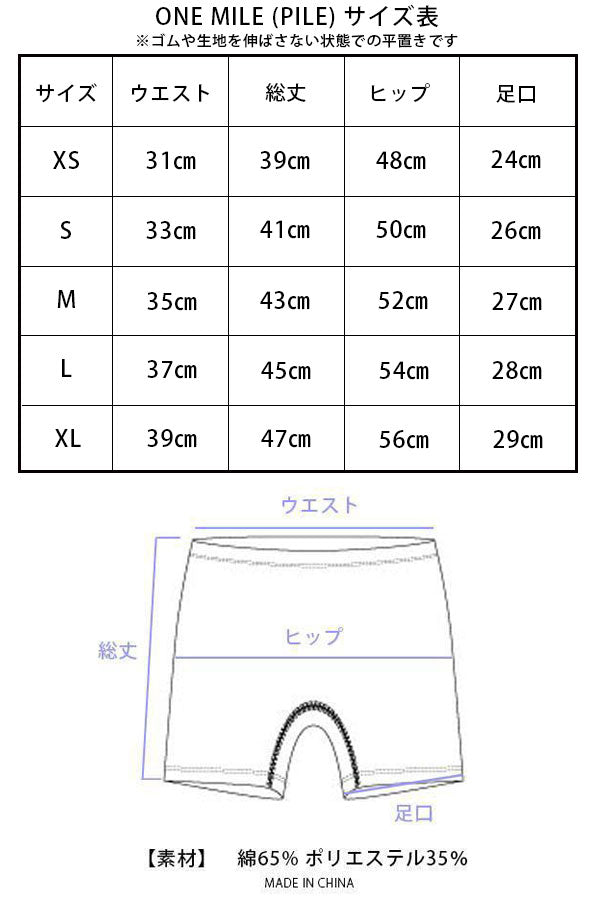 ONE MILE (PILE) サイズ表
※ゴムや生地を伸ばさない状態での平置きです

| サイズ | ウエスト | 総丈 | ヒップ | 足口 |
|---|---|---|---|---|
| XS | 31cm | 39cm | 48cm | 24cm |
| S | 33cm | 41cm | 50cm | 26cm |
| M | 35cm | 43cm | 52cm | 27cm |
| L | 37cm | 45cm | 54cm | 28cm |
| XL | 39cm | 47cm | 56cm | 29cm |

ウエスト
総丈
ヒップ
足口

【素材】 綿65% ポリエステル35%
MADE IN CHINA